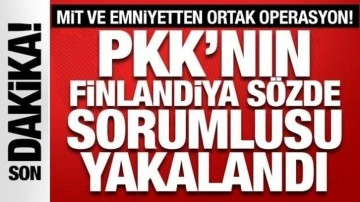 SON DAKİKA!

MİT VE EMNİYETTEN ORTAK OPERASYON!

PKK'NIN FİNLANDİYA SÖZDE SORUMLUSU YAKALANDI